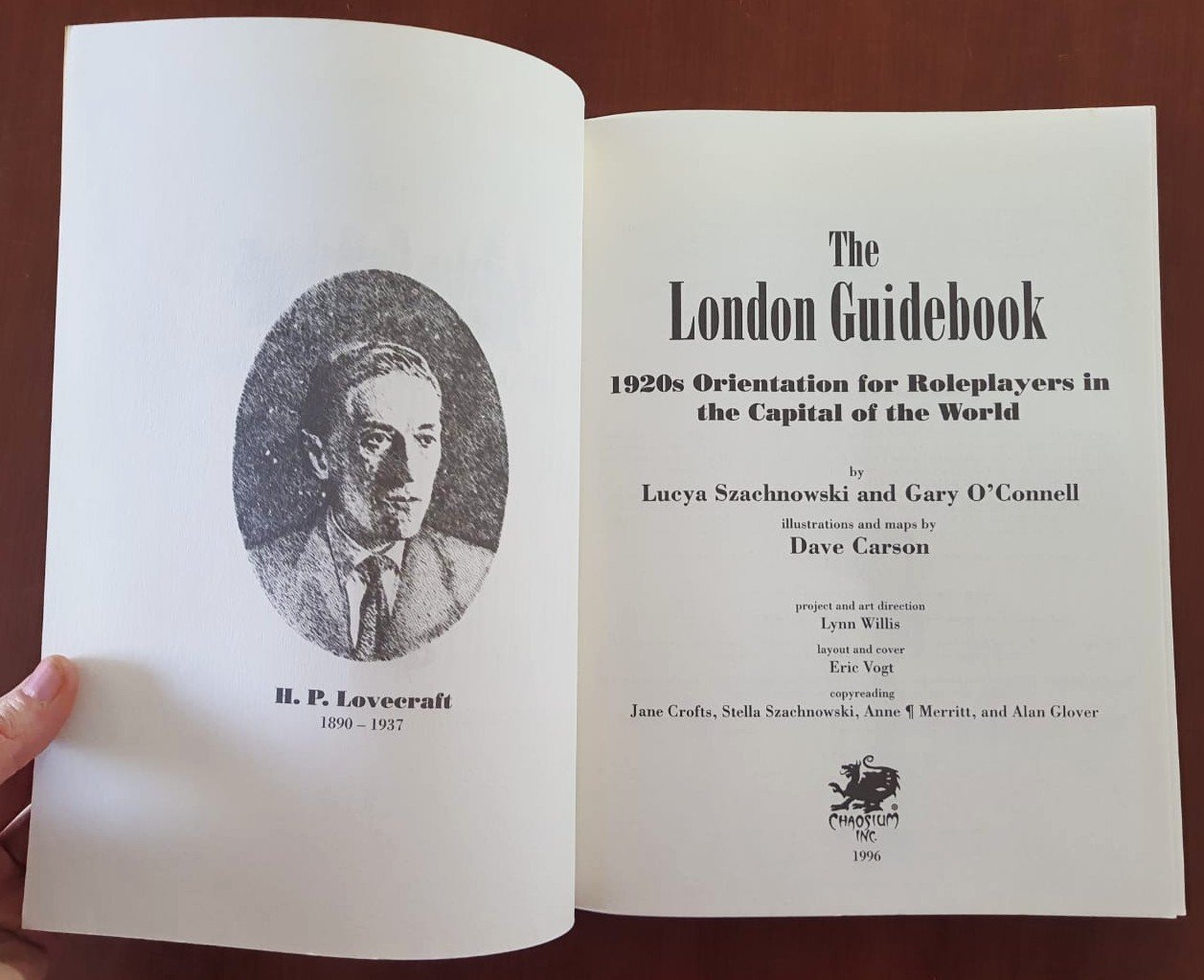 H. P. Lovecraft
1890 – 1937

The
London Guidebook

1920s Orientation for Roleplayers in the Capital of the World

by
Lucya Szachnowski and Gary O'Connell

illustrations and maps by
Dave Carson

project and art direction
Lynn Willis

layout and cover
Eric Vogt

copyreading
Jane Crofts, Stella Szachnowski, Anne ¶ Merritt, and Alan Glover

CHAOSIUM INC.
1996